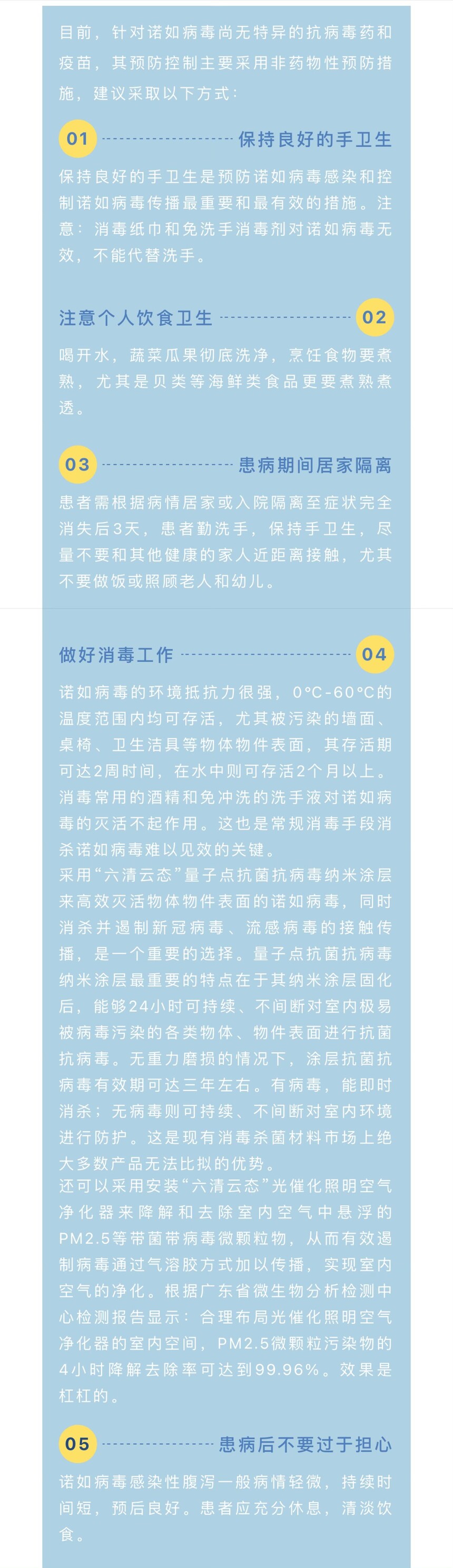 目前，针对诺如病毒尚无特异的抗病毒药和疫苗，其预防控制主要采用非药物性预防措施，建议采取以下方式：

01 保持良好的手卫生

保持良好的手卫生是预防诺如病毒感染和控制诺如病毒传播最重要和最有效的措施。注意：消毒纸巾和免洗手消毒剂对诺如病毒无效，不能代替洗手。

注意个人饮食卫生 02

喝开水，蔬菜瓜果彻底洗净，烹饪食物要煮熟，尤其是贝类等海鲜类食品更要煮熟煮透。

03 患病期间居家隔离

患者需根据病情居家或入院隔离至症状完全消失后3天，患者勤洗手，保持手卫生，尽量不要和其他健康的家人近距离接触，尤其不要做饭或照顾老人和幼儿。

做好消毒工作 04

诺如病毒的环境抵抗力很强，0°C-60°C的温度范围内均可存活，尤其被污染的墙面、桌椅、卫生洁具等物体物件表面，其存活期可达2周时间，在水中则可存活2个月以上。消毒常用的酒精和免冲洗的洗手液对诺如病毒的灭活不起作用。这也是常规消毒手段消杀诺如病毒难以见效的关键。

采用“六清云态”量子点抗菌抗病毒纳米涂层来高效灭活物体物件表面的诺如病毒，同时消杀并遏制新冠病毒、流感病毒的接触传播，是一个重要的选择。量子点抗菌抗病毒纳米涂层最重要的特点在于其纳米涂层固化后，能够24小时可持续、不间断对室内极易被病毒污染的各类物体、物件表面进行抗菌抗病毒。无重力磨损的情况下，涂层抗菌抗病毒有效期可达三年左右。有病毒，能即时消杀；无病毒则可持续、不间断对室内环境进行防护。这是现有消毒杀菌材料市场上绝大多数产品无法比拟的优势。

还可以采用安装“六清云态”光催化照明空气净化器来降解和去除室内空气中悬浮的PM2.5等带菌带病毒微颗粒物，从而有效遏制病毒通过气溶胶方式加以传播，实现室内空气的净化。根据广东省微生物分析检测中心检测报告显示：合理布局光催化照明空气净化器的室内空间，PM2.5微颗粒污染物的4小时降解去除率可达到99.96%。效果是杠杠的。

05 患病后不要过于担心

诺如病毒感染性腹泻一般病情轻微，持续时间短，预后良好。患者应充分休息，清淡饮食。